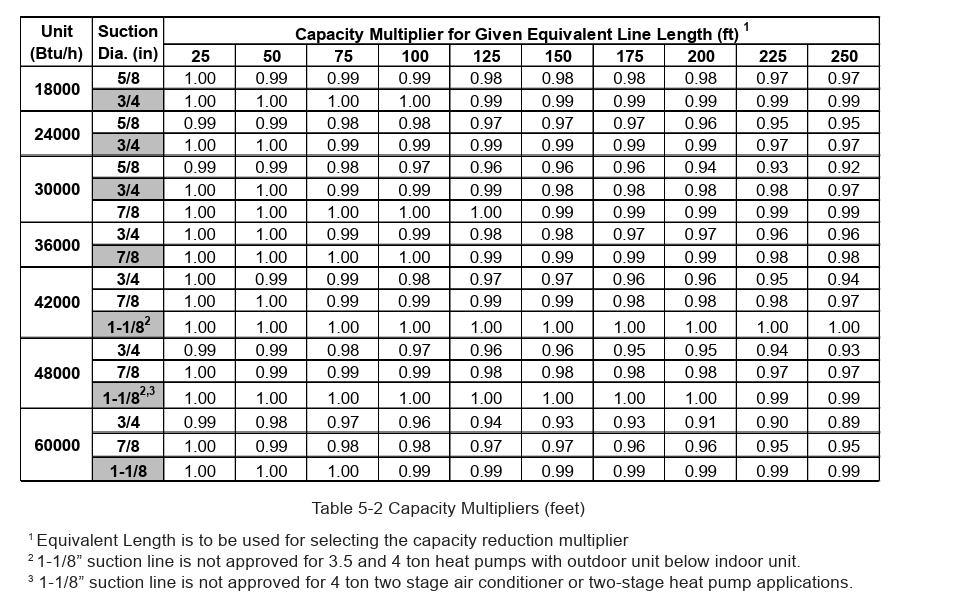 | Unit (Btu/h) | Suction Dia. (in) | Capacity Multiplier for Given Equivalent Line Length (ft) $^1$ | | | | | | | | | |
|---|---|---|---|---|---|---|---|---|---|---|---|
| | | 25 | 50 | 75 | 100 | 125 | 150 | 175 | 200 | 225 | 250 |
| 18000 | 5/8 | 1.00 | 0.99 | 0.99 | 0.99 | 0.98 | 0.98 | 0.98 | 0.98 | 0.97 | 0.97 |
| | 3/4 | 1.00 | 1.00 | 1.00 | 1.00 | 0.99 | 0.99 | 0.99 | 0.99 | 0.99 | 0.99 |
| 24000 | 5/8 | 0.99 | 0.99 | 0.98 | 0.98 | 0.97 | 0.97 | 0.97 | 0.96 | 0.95 | 0.95 |
| | 3/4 | 1.00 | 1.00 | 0.99 | 0.99 | 0.99 | 0.99 | 0.99 | 0.99 | 0.97 | 0.97 |
| 30000 | 5/8 | 0.99 | 0.99 | 0.98 | 0.97 | 0.96 | 0.96 | 0.96 | 0.94 | 0.93 | 0.92 |
| | 3/4 | 1.00 | 1.00 | 0.99 | 0.99 | 0.99 | 0.98 | 0.98 | 0.98 | 0.98 | 0.97 |
| | 7/8 | 1.00 | 1.00 | 1.00 | 1.00 | 1.00 | 0.99 | 0.99 | 0.99 | 0.99 | 0.99 |
| 36000 | 3/4 | 1.00 | 1.00 | 0.99 | 0.99 | 0.98 | 0.98 | 0.97 | 0.97 | 0.96 | 0.96 |
| | 7/8 | 1.00 | 1.00 | 1.00 | 1.00 | 0.99 | 0.99 | 0.99 | 0.99 | 0.98 | 0.98 |
| 42000 | 3/4 | 1.00 | 0.99 | 0.99 | 0.98 | 0.97 | 0.97 | 0.96 | 0.96 | 0.95 | 0.94 |
| | 7/8 | 1.00 | 1.00 | 0.99 | 0.99 | 0.99 | 0.99 | 0.98 | 0.98 | 0.98 | 0.97 |
| | 1-1/8$^2$ | 1.00 | 1.00 | 1.00 | 1.00 | 1.00 | 1.00 | 1.00 | 1.00 | 1.00 | 1.00 |
| 48000 | 3/4 | 0.99 | 0.99 | 0.98 | 0.97 | 0.96 | 0.96 | 0.95 | 0.95 | 0.94 | 0.93 |
| | 7/8 | 1.00 | 0.99 | 0.99 | 0.99 | 0.98 | 0.98 | 0.98 | 0.98 | 0.97 | 0.97 |
| | 1-1/8$^{2,3}$ | 1.00 | 1.00 | 1.00 | 1.00 | 1.00 | 1.00 | 1.00 | 1.00 | 0.99 | 0.99 |
| 60000 | 3/4 | 0.99 | 0.98 | 0.97 | 0.96 | 0.94 | 0.93 | 0.93 | 0.91 | 0.90 | 0.89 |
| | 7/8 | 1.00 | 0.99 | 0.98 | 0.98 | 0.97 | 0.97 | 0.96 | 0.96 | 0.95 | 0.95 |
| | 1-1/8 | 1.00 | 1.00 | 1.00 | 0.99 | 0.99 | 0.99 | 0.99 | 0.99 | 0.99 | 0.99 |

Table 5-2 Capacity Multipliers (feet)

$^1$ Equivalent Length is to be used for selecting the capacity reduction multiplier
$^2$ 1-1/8” suction line is not approved for 3.5 and 4 ton heat pumps with outdoor unit below indoor unit.
$^3$ 1-1/8” suction line is not approved for 4 ton two stage air conditioner or two-stage heat pump applications.